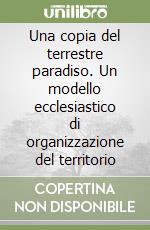 unilibro

Una copia del terrestre paradiso. Un modello ecclesiastico di organizzazione del territorio

COPERTINA NON DISPONIBILE